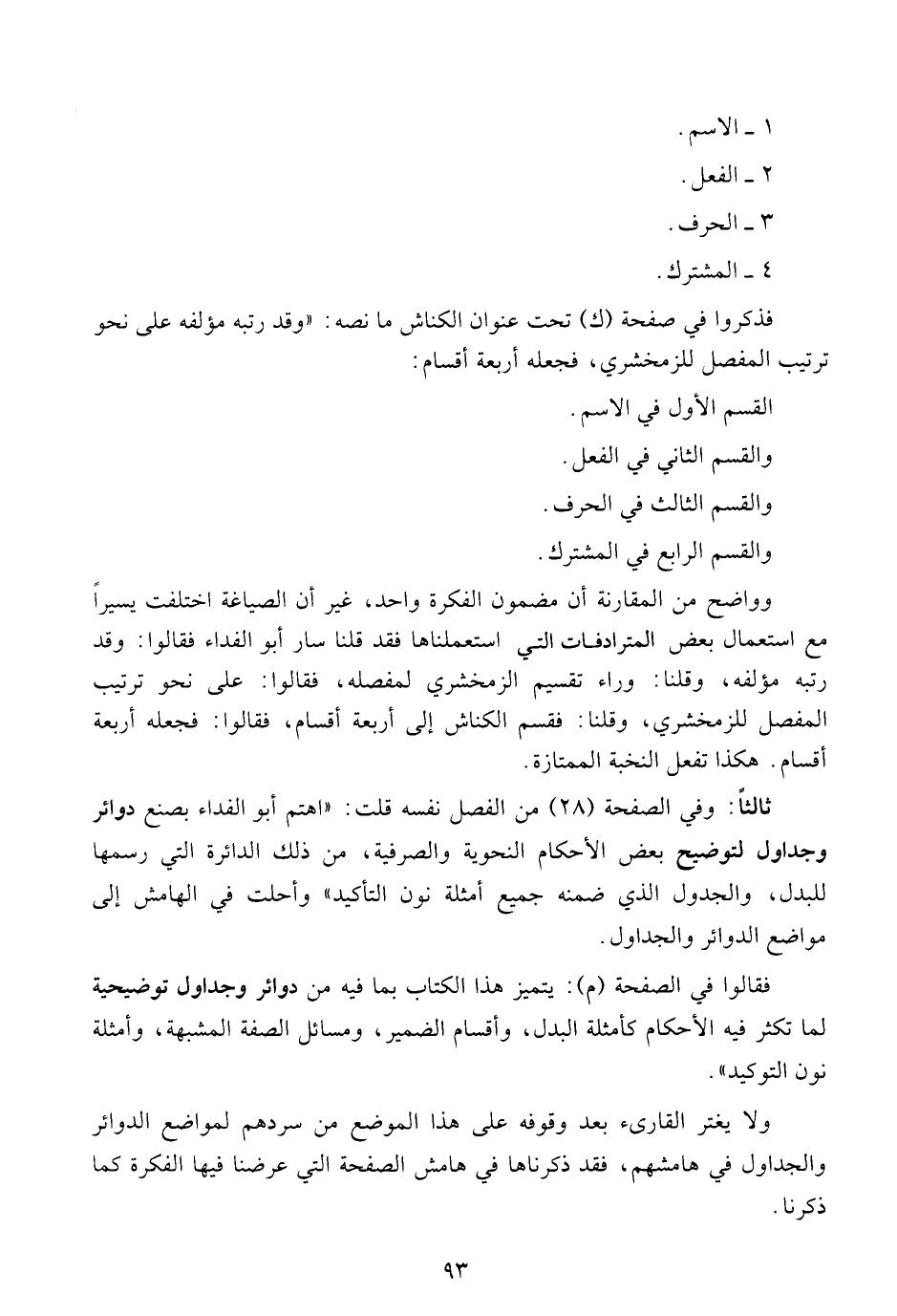 ١ ـ الاسم.
٢ ـ الفعل.
٣ ـ الحرف.
٤ ـ المشترك.

فذكروا في صفحة (ك) تحت عنوان الكناش ما نصه: «وقد رتبه مؤلفه على نحو ترتيب المفصل للزمخشري، فجعله أربعة أقسام:

القسم الأول في الاسم.
والقسم الثاني في الفعل.
والقسم الثالث في الحرف.
والقسم الرابع في المشترك.

وواضح من المقارنة أن مضمون الفكرة واحد، غير أن الصياغة اختلفت يسيراً مع استعمال بعض المترادفات التي استعملناها فقد قلنا سار أبو الفداء فقالوا: وقد رتبه مؤلفه، وقلنا: وراء تقسيم الزمخشري لمفصله، فقالوا: على نحو ترتيب المفصل للزمخشري، وقلنا: فقسم الكناش إلى أربعة أقسام، فقالوا: فجعله أربعة أقسام. هكذا تفعل النخبة الممتازة.

ثالثاً: وفي الصفحة (٢٨) من الفصل نفسه قلت: «اهتم أبو الفداء بصنع دوائر وجداول لتوضيح بعض الأحكام النحوية والصرفية، من ذلك الدائرة التي رسمها للبدل، والجدول الذي ضمنه جميع أمثلة نون التأكيد» وأحلت في الهامش إلى مواضع الدوائر والجداول.

فقالوا في الصفحة (م): يتميز هذا الكتاب بما فيه من دوائر وجداول توضيحية لما تكثر فيه الأحكام كأمثلة البدل، وأقسام الضمير، ومسائل الصفة المشبهة، وأمثلة نون التوكيد».

ولا يغتر القارىء بعد وقوفه على هذا الموضع من سردهم لمواضع الدوائر والجداول في هامشهم، فقد ذكرناها في هامش الصفحة التي عرضنا فيها الفكرة كما ذكرنا.

٩٣